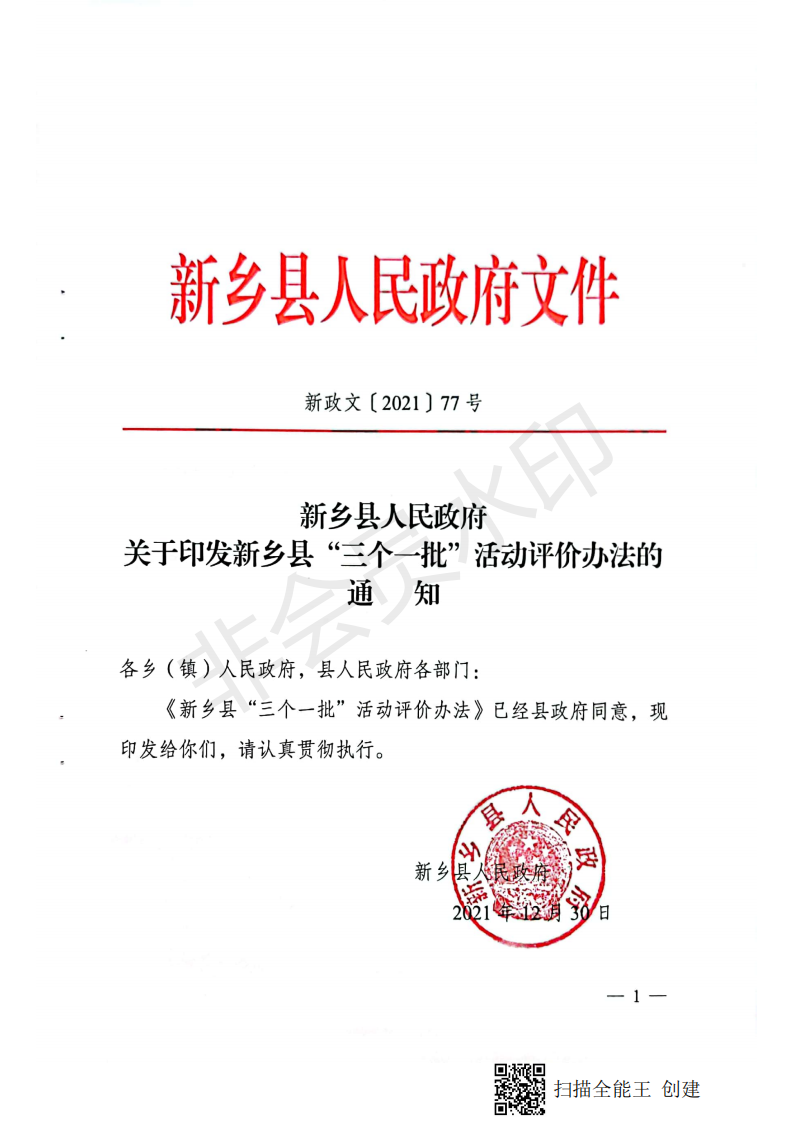 新乡县人民政府文件

新政文〔2021〕77号

非会员水印

新乡县人民政府
关于印发新乡县“三个一批”活动评价办法的
通 知

各乡（镇）人民政府，县人民政府各部门：

《新乡县“三个一批”活动评价办法》已经县政府同意，现印发给你们，请认真贯彻执行。

新乡县人民政府

新乡县人民政府

2021年12月30日

— 1 —

扫描全能王 创建